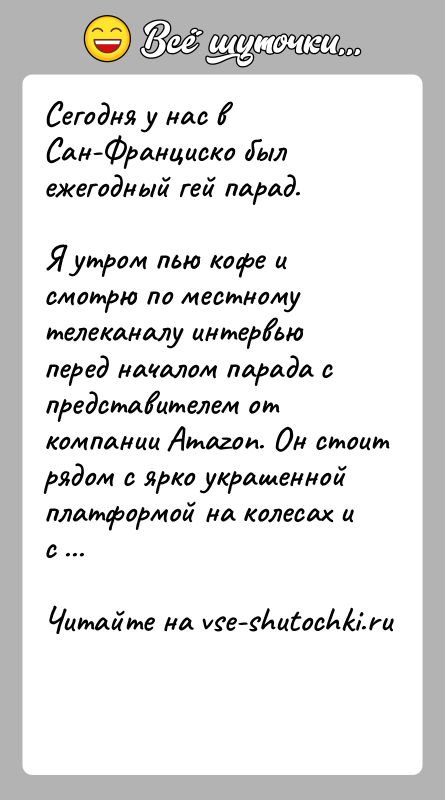 Всё шуточки...

Сегодня у нас в Сан-Франциско был ежегодный гей парад.

Я утром пью кофе и смотрю по местному телеканалу интервью перед началом парада с представителем от компании Amazon. Он стоит рядом с ярко украшенной платформой на колесах и с ...

Читайте на vse-shutochki.ru